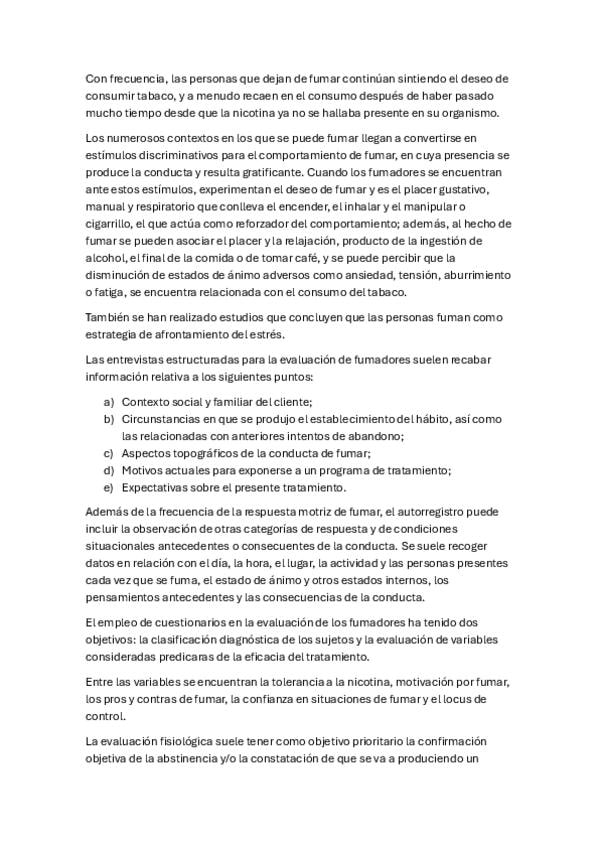 Con frecuencia, las personas que dejan de fumar continúan sintiendo el deseo de consumir tabaco, y a menudo recaen en el consumo después de haber pasado mucho tiempo desde que la nicotina ya no se hallaba presente en su organismo.

Los numerosos contextos en los que se puede fumar llegan a convertirse en estímulos discriminativos para el comportamiento de fumar, en cuya presencia se produce la conducta y resulta gratificante. Cuando los fumadores se encuentran ante estos estímulos, experimentan el deseo de fumar y es el placer gustativo, manual y respiratorio que conlleva el encender, el inhalar y el manipular o cigarrillo, el que actúa como reforzador del comportamiento; además, al hecho de fumar se pueden asociar el placer y la relajación, producto de la ingestión de alcohol, el final de la comida o de tomar café, y se puede percibir que la disminución de estados de ánimo adversos como ansiedad, tensión, aburrimiento o fatiga, se encuentra relacionada con el consumo del tabaco.

También se han realizado estudios que concluyen que las personas fuman como estrategia de afrontamiento del estrés.

Las entrevistas estructuradas para la evaluación de fumadores suelen recabar información relativa a los siguientes puntos:

a) Contexto social y familiar del cliente;
b) Circunstancias en que se produjo el establecimiento del hábito, así como las relacionadas con anteriores intentos de abandono;
c) Aspectos topográficos de la conducta de fumar;
d) Motivos actuales para exponerse a un programa de tratamiento;
e) Expectativas sobre el presente tratamiento.

Además de la frecuencia de la respuesta motriz de fumar, el autorregistro puede incluir la observación de otras categorías de respuesta y de condiciones situacionales antecedentes o consecuentes de la conducta. Se suele recoger datos en relación con el día, la hora, el lugar, la actividad y las personas presentes cada vez que se fuma, el estado de ánimo y otros estados internos, los pensamientos antecedentes y las consecuencias de la conducta.

El empleo de cuestionarios en la evaluación de los fumadores ha tenido dos objetivos: la clasificación diagnóstica de los sujetos y la evaluación de variables consideradas predicaras de la eficacia del tratamiento.

Entre las variables se encuentran la tolerancia a la nicotina, motivación por fumar, los pros y contras de fumar, la confianza en situaciones de fumar y el locus de control.

La evaluación fisiológica suele tener como objetivo prioritario la confirmación objetiva de la abstinencia y/o la constatación de que se va a produciendo un